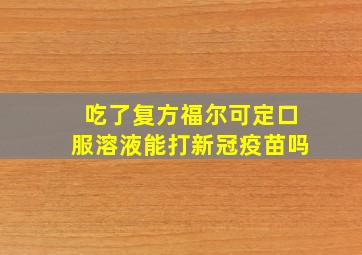 吃了复方福尔可定口服溶液能打新冠疫苗吗